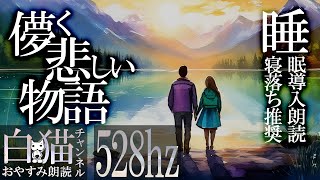 儚く悲しい物語

睡眠導入朗読
寝落ち推奨

白猫チャンネル
おやすみ朗読

528hz